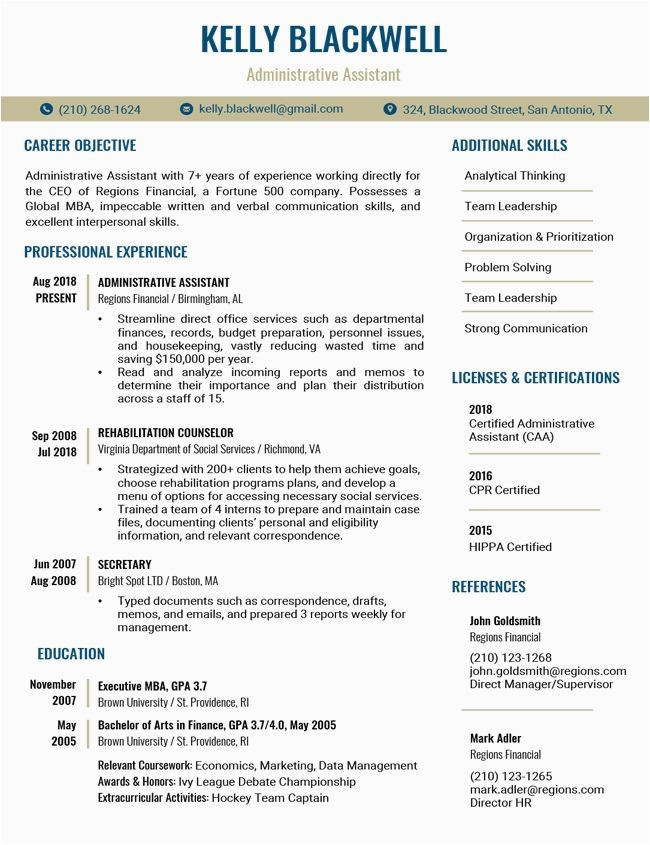 KELLY BLACKWELL

Administrative Assistant

(210) 268-1624 kelly.blackwell@gmail.com 324, Blackwood Street, San Antonio, TX

CAREER OBJECTIVE

Administrative Assistant with 7+ years of experience working directly for the CEO of Regions Financial, a Fortune 500 company. Possesses a Global MBA, impeccable written and verbal communication skills, and excellent interpersonal skills.

PROFESSIONAL EXPERIENCE

Aug 2018
PRESENT

ADMINISTRATIVE ASSISTANT
Regions Financial / Birmingham, AL

• Streamline direct office services such as departmental finances, records, budget preparation, personnel issues, and housekeeping, vastly reducing wasted time and saving $150,000 per year.
• Read and analyze incoming reports and memos to determine their importance and plan their distribution across a staff of 15.

Sep 2008
Jul 2018

REHABILITATION COUNSELOR
Virginia Department of Social Services / Richmond, VA

• Strategized with 200+ clients to help them achieve goals, choose rehabilitation programs plans, and develop a menu of options for accessing necessary social services.
• Trained a team of 4 interns to prepare and maintain case files, documenting clients' personal and eligibility information, and relevant correspondence.

Jun 2007
Aug 2008

SECRETARY
Bright Spot LTD / Boston, MA

• Typed documents such as correspondence, drafts, memos, and emails, and prepared 3 reports weekly for management.

EDUCATION

November
2007

Executive MBA, GPA 3.7
Brown University / St. Providence, RI

May
2005

Bachelor of Arts in Finance, GPA 3.7/4.0, May 2005
Brown University / St. Providence, RI

Relevant Coursework: Economics, Marketing, Data Management
Awards & Honors: Ivy League Debate Championship
Extracurricular Activities: Hockey Team Captain

ADDITIONAL SKILLS

Analytical Thinking

Team Leadership

Organization & Prioritization

Problem Solving

Team Leadership

Strong Communication

LICENSES & CERTIFICATIONS

2018
Certified Administrative Assistant (CAA)

2016
CPR Certified

2015
HIPPA Certified

REFERENCES

John Goldsmith
Regions Financial
(210) 123-1268
john.goldsmith@regions.com
Direct Manager/Supervisor

Mark Adler
Regions Financial
(210) 123-1265
mark.adler@regions.com
Director HR